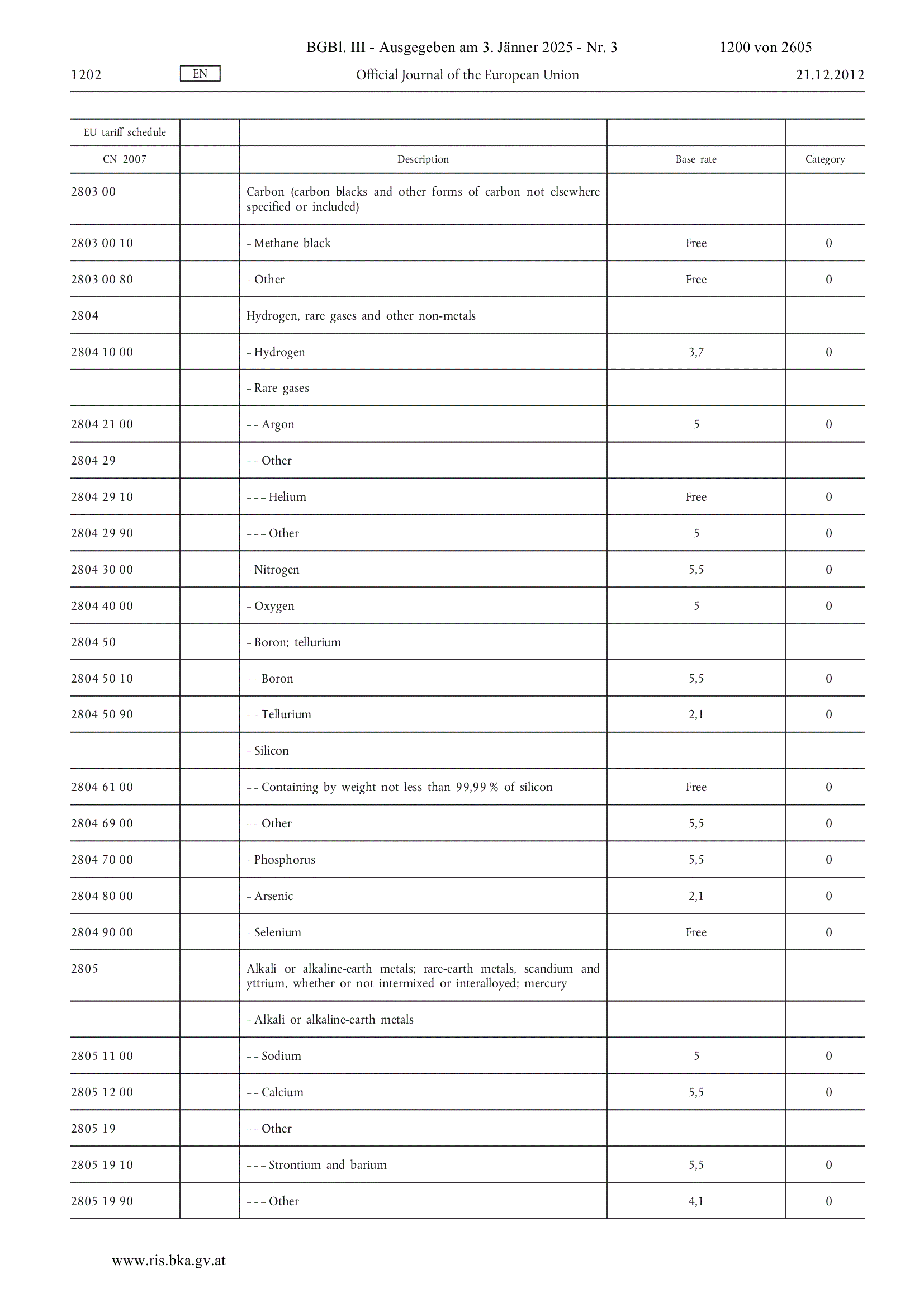 BGBl. III - Ausgegeben am 3. Jänner 2025 - Nr. 3 1200 von 2605

1202 EN Official Journal of the European Union 21.12.2012

| EU tariff schedule | | | | |
|---|---|---|---|---|
| CN 2007 | | Description | Base rate | Category |
| 2803 00 | | Carbon (carbon blacks and other forms of carbon not elsewhere specified or included) | | |
| 2803 00 10 | | – Methane black | Free | 0 |
| 2803 00 80 | | – Other | Free | 0 |
| 2804 | | Hydrogen, rare gases and other non-metals | | |
| 2804 10 00 | | – Hydrogen | 3,7 | 0 |
| | | – Rare gases | | |
| 2804 21 00 | | – – Argon | 5 | 0 |
| 2804 29 | | – – Other | | |
| 2804 29 10 | | – – – Helium | Free | 0 |
| 2804 29 90 | | – – – Other | 5 | 0 |
| 2804 30 00 | | – Nitrogen | 5,5 | 0 |
| 2804 40 00 | | – Oxygen | 5 | 0 |
| 2804 50 | | – Boron; tellurium | | |
| 2804 50 10 | | – – Boron | 5,5 | 0 |
| 2804 50 90 | | – – Tellurium | 2,1 | 0 |
| | | – Silicon | | |
| 2804 61 00 | | – – Containing by weight not less than 99,99 % of silicon | Free | 0 |
| 2804 69 00 | | – – Other | 5,5 | 0 |
| 2804 70 00 | | – Phosphorus | 5,5 | 0 |
| 2804 80 00 | | – Arsenic | 2,1 | 0 |
| 2804 90 00 | | – Selenium | Free | 0 |
| 2805 | | Alkali or alkaline-earth metals; rare-earth metals, scandium and yttrium, whether or not intermixed or interalloyed; mercury | | |
| | | – Alkali or alkaline-earth metals | | |
| 2805 11 00 | | – – Sodium | 5 | 0 |
| 2805 12 00 | | – – Calcium | 5,5 | 0 |
| 2805 19 | | – – Other | | |
| 2805 19 10 | | – – – Strontium and barium | 5,5 | 0 |
| 2805 19 90 | | – – – Other | 4,1 | 0 |

www.ris.bka.gv.at